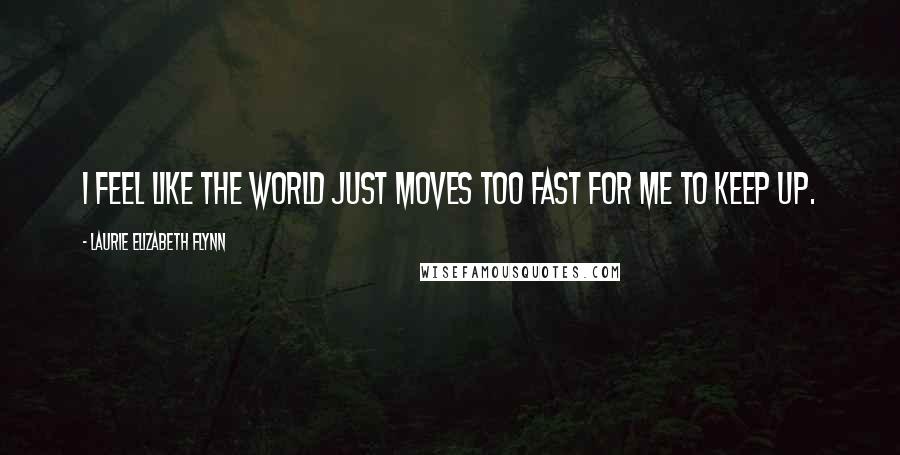 I FEEL LIKE THE WORLD JUST MOVES TOO FAST FOR ME TO KEEP UP.

- LAURIE ELIZABETH FLYNN

WISEFAMOUSQUOTES.COM